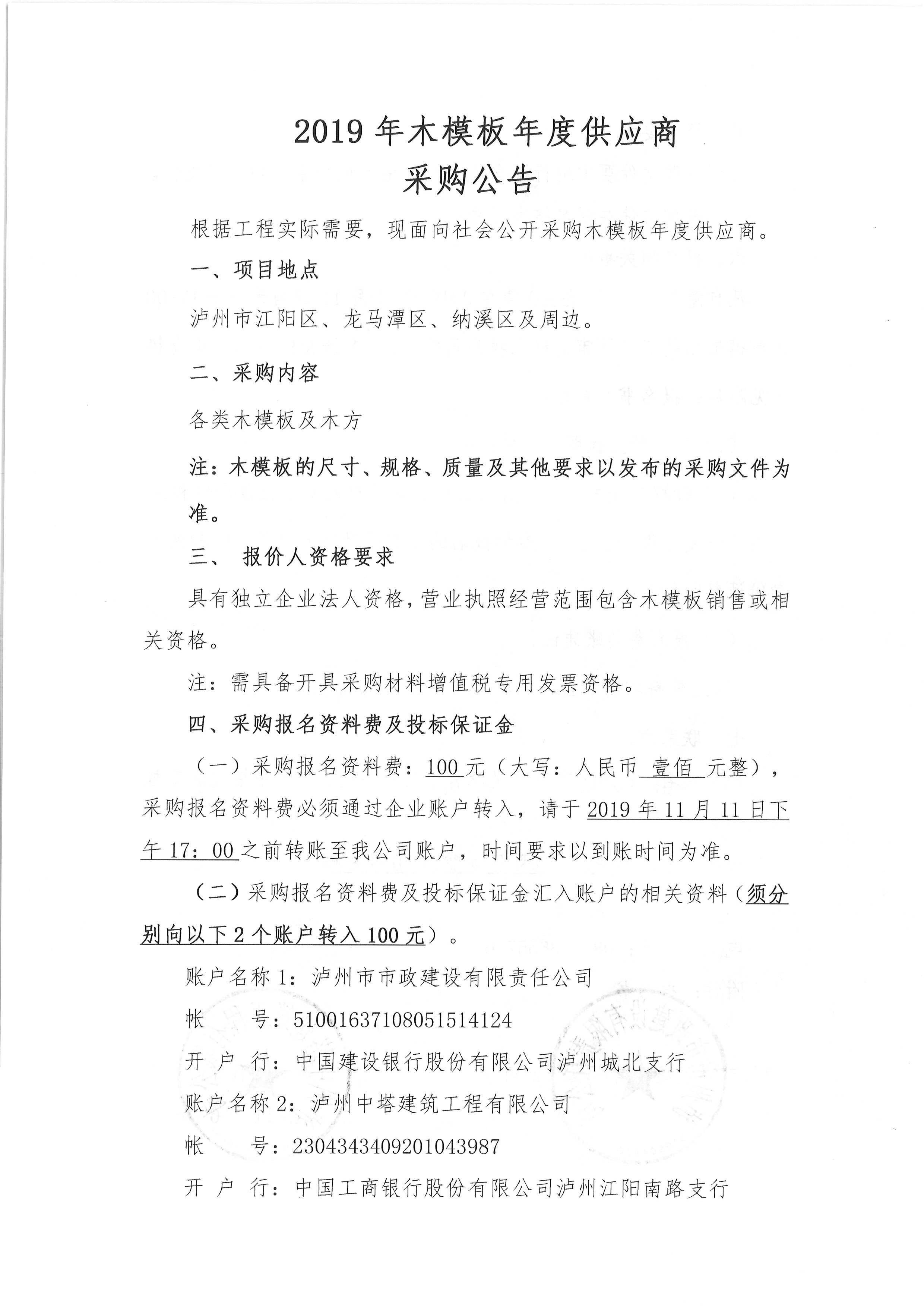 2019 年木模板年度供应商
采购公告

根据工程实际需要，现面向社会公开采购木模板年度供应商。

一、项目地点

泸州市江阳区、龙马潭区、纳溪区及周边。

二、采购内容

各类木模板及木方

注：木模板的尺寸、规格、质量及其他要求以发布的采购文件为准。

三、 报价人资格要求

具有独立企业法人资格，营业执照经营范围包含木模板销售或相关资格。

注：需具备开具采购材料增值税专用发票资格。

四、采购报名资料费及投标保证金

（一）采购报名资料费：100 元（大写：人民币 壹佰 元整），采购报名资料费必须通过企业账户转入，请于 2019 年 11 月 11 日下午 17：00 之前转账至我公司账户，时间要求以到账时间为准。

（二）采购报名资料费及投标保证金汇入账户的相关资料（须分别向以下 2 个账户转入 100 元）。

账户名称 1：泸州市市政建设有限责任公司

帐 号：51001637108051514124

开 户 行：中国建设银行股份有限公司泸州城北支行

账户名称 2：泸州中塔建筑工程有限公司

帐 号：2304343409201043987

开 户 行：中国工商银行股份有限公司泸州江阳南路支行